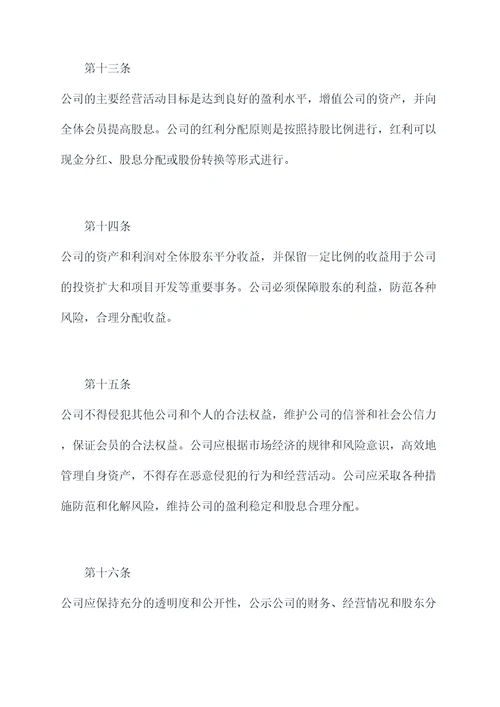 第十三条

公司的主要经营活动目标是达到良好的盈利水平，增值公司的资产，并向全体会员提高股息。公司的红利分配原则是按照持股比例进行，红利可以现金分红、股息分配或股份转换等形式进行。

第十四条

公司的资产和利润对全体股东平分收益，并保留一定比例的收益用于公司的投资扩大和项目开发等重要事务。公司必须保障股东的利益，防范各种风险，合理分配收益。

第十五条

公司不得侵犯其他公司和个人的合法权益，维护公司的信誉和社会公信力，保证会员的合法权益。公司应根据市场经济的规律和风险意识，高效地管理自身资产，不得存在恶意侵犯的行为和经营活动。公司应采取各种措施防范和化解风险，维持公司的盈利稳定和股息合理分配。

第十六条

公司应保持充分的透明度和公开性，公示公司的财务、经营情况和股东分